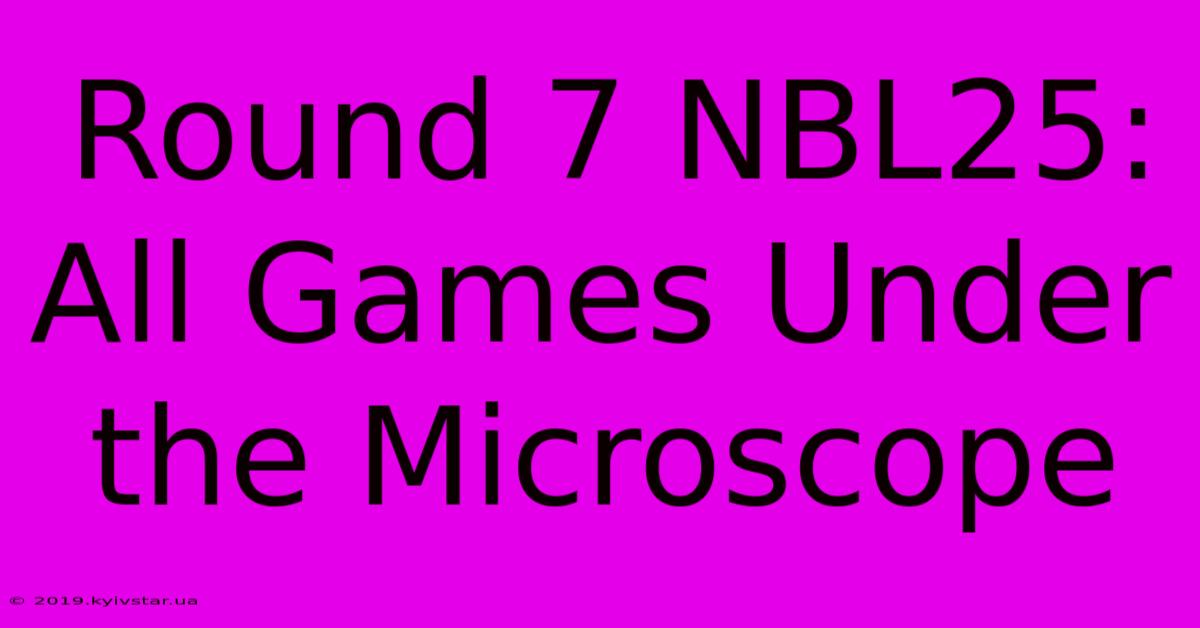 Round 7 NBL25: All Games Under the Microscope

© 2019.kyivstar.ua